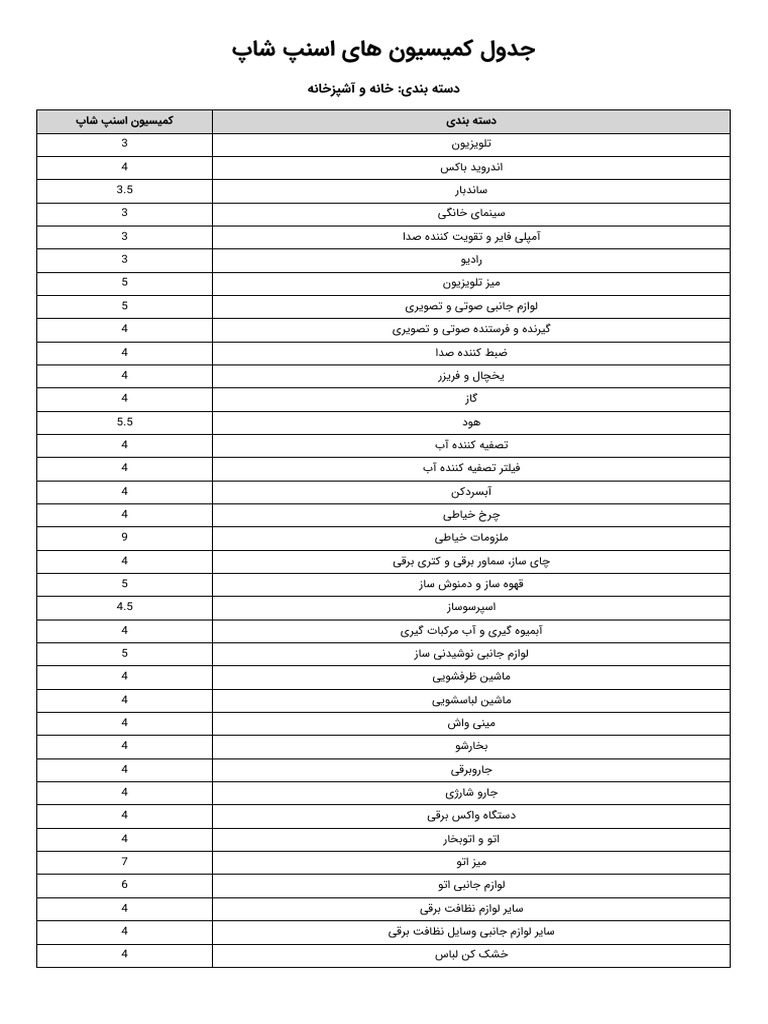 جدول کمیسیون های اسنپ شاپ

دسته بندی: خانه و آشپزخانه

| دسته بندی | کمیسیون اسنپ شاپ |
|---|---|
| تلویزیون | 3 |
| اندروید باکس | 4 |
| ساندبار | 3.5 |
| سینمای خانگی | 3 |
| آمپلی فایر و تقویت کننده صدا | 3 |
| رادیو | 3 |
| میز تلویزیون | 5 |
| لوازم جانبی صوتی و تصویری | 5 |
| گیرنده و فرستنده صوتی و تصویری | 4 |
| ضبط کننده صدا | 4 |
| یخچال و فریزر | 4 |
| گاز | 4 |
| هود | 5.5 |
| تصفیه کننده آب | 4 |
| فیلتر تصفیه کننده آب | 4 |
| آبسردکن | 4 |
| چرخ خیاطی | 4 |
| ملزومات خیاطی | 9 |
| چای ساز، سماور برقی و کتری برقی | 4 |
| قهوه ساز و دمنوش ساز | 5 |
| اسپرسوساز | 4.5 |
| آبمیوه گیری و آب مرکبات گیری | 4 |
| لوازم جانبی نوشیدنی ساز | 5 |
| ماشین ظرفشویی | 4 |
| ماشین لباسشویی | 4 |
| مینی واش | 4 |
| بخارشو | 4 |
| جاروبرقی | 4 |
| جارو شارژی | 4 |
| دستگاه واکس برقی | 4 |
| اتو و اتوبخار | 4 |
| میز اتو | 7 |
| لوازم جانبی اتو | 6 |
| سایر لوازم نظافت برقی | 4 |
| سایر لوازم جانبی وسایل نظافت برقی | 4 |
| خشک کن لباس | 4 |